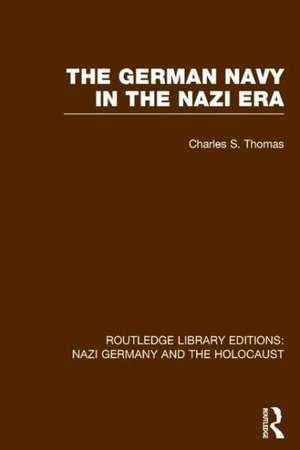 THE GERMAN NAVY IN THE NAZI ERA

Charles S. Thomas

ROUTLEDGE LIBRARY EDITIONS: NAZI GERMANY AND THE HOLOCAUST

ROUTLEDGE